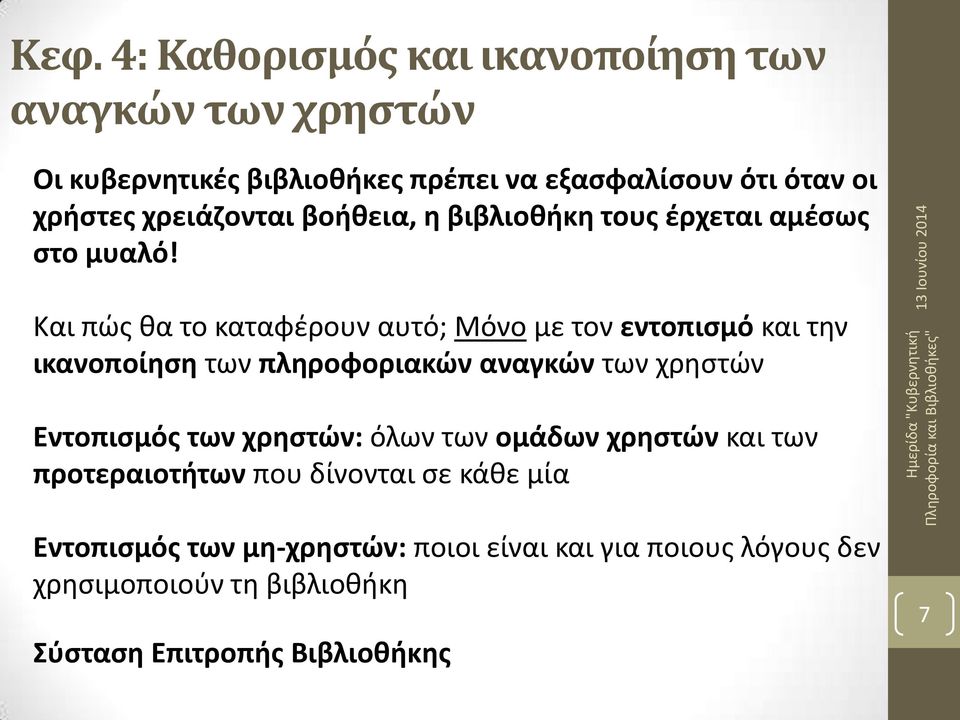 Κεφ. 4: Καθορισμός και ικανοποίηση των αναγκών των χρηστών

Οι κυβερνητικές βιβλιοθήκες πρέπει να εξασφαλίσουν ότι όταν οι χρήστες χρειάζονται βοήθεια, η βιβλιοθήκη τους έρχεται αμέσως στο μυαλό!

Και πώς θα το καταφέρουν αυτό; Μόνο με τον εντοπισμό και την ικανοποίηση των πληροφοριακών αναγκών των χρηστών

Εντοπισμός των χρηστών: όλων των ομάδων χρηστών και των προτεραιοτήτων που δίνονται σε κάθε μία

Εντοπισμός των μη-χρηστών: ποιοι είναι και για ποιους λόγους δεν χρησιμοποιούν τη βιβλιοθήκη

Σύσταση Επιτροπής Βιβλιοθήκης

13 Ιουνίου 2014

Ημερίδα "Κυβερνητική Πληροφορία και Βιβλιοθήκες"

7